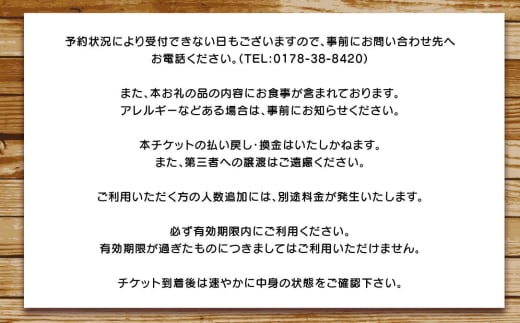 予約状況により受付できない日もございますので、事前にお問い合わせ先へお電話ください。(TEL:0178-38-8420)

また、本お礼の品の内容にお食事が含まれております。
アレルギーなどある場合は、事前にお知らせください。

本チケットの払い戻し・換金はいたしかねます。
また、第三者への譲渡はご遠慮ください。

ご利用いただく方の人数追加には、別途料金が発生いたします。

必ず有効期限内にご利用ください。
有効期限が過ぎたものにつきましてはご利用いただけません。

チケット到着後は速やかに中身の状態をご確認下さい。